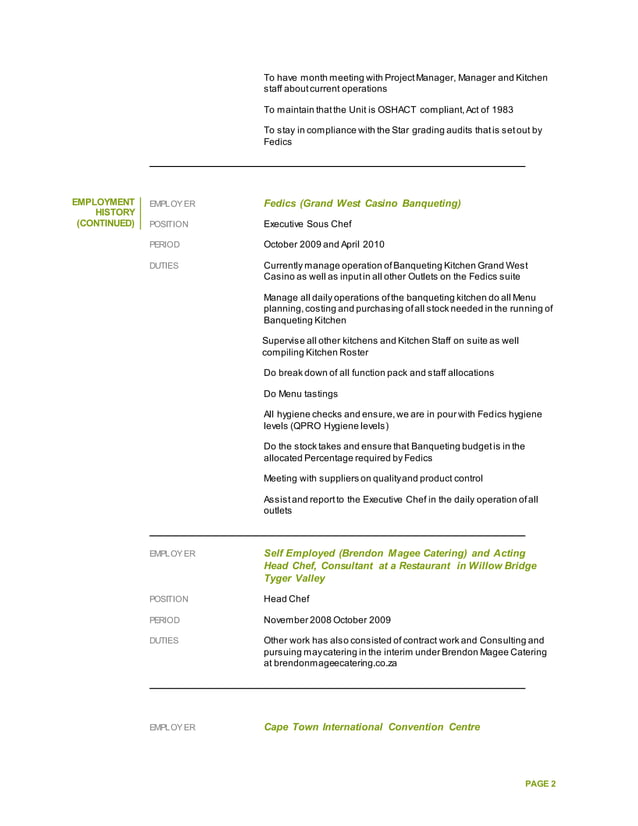 To have month meeting with Project Manager, Manager and Kitchen staff about current operations

To maintain that the Unit is OSHACT compliant, Act of 1983

To stay in compliance with the Star grading audits that is set out by Fedics

EMPLOYMENT HISTORY (CONTINUED)

EMPLOYER Fedics (Grand West Casino Banqueting)

POSITION Executive Sous Chef

PERIOD October 2009 and April 2010

DUTIES Currently manage operation of Banqueting Kitchen Grand West Casino as well as input in all other Outlets on the Fedics suite

Manage all daily operations of the banqueting kitchen do all Menu planning, costing and purchasing of all stock needed in the running of Banqueting Kitchen

Supervise all other kitchens and Kitchen Staff on suite as well compiling Kitchen Roster

Do break down of all function pack and staff allocations

Do Menu tastings

All hygiene checks and ensure, we are in pour with Fedics hygiene levels (QPRO Hygiene levels)

Do the stock takes and ensure that Banqueting budget is in the allocated Percentage required by Fedics

Meeting with suppliers on quality and product control

Assist and report to the Executive Chef in the daily operation of all outlets

EMPLOYER Self Employed (Brendon Magee Catering) and Acting Head Chef, Consultant at a Restaurant in Willow Bridge Tyger Valley

POSITION Head Chef

PERIOD November 2008 October 2009

DUTIES Other work has also consisted of contract work and Consulting and pursuing may catering in the interim under Brendon Magee Catering at brendonmageecatering.co.za

EMPLOYER Cape Town International Convention Centre

PAGE 2